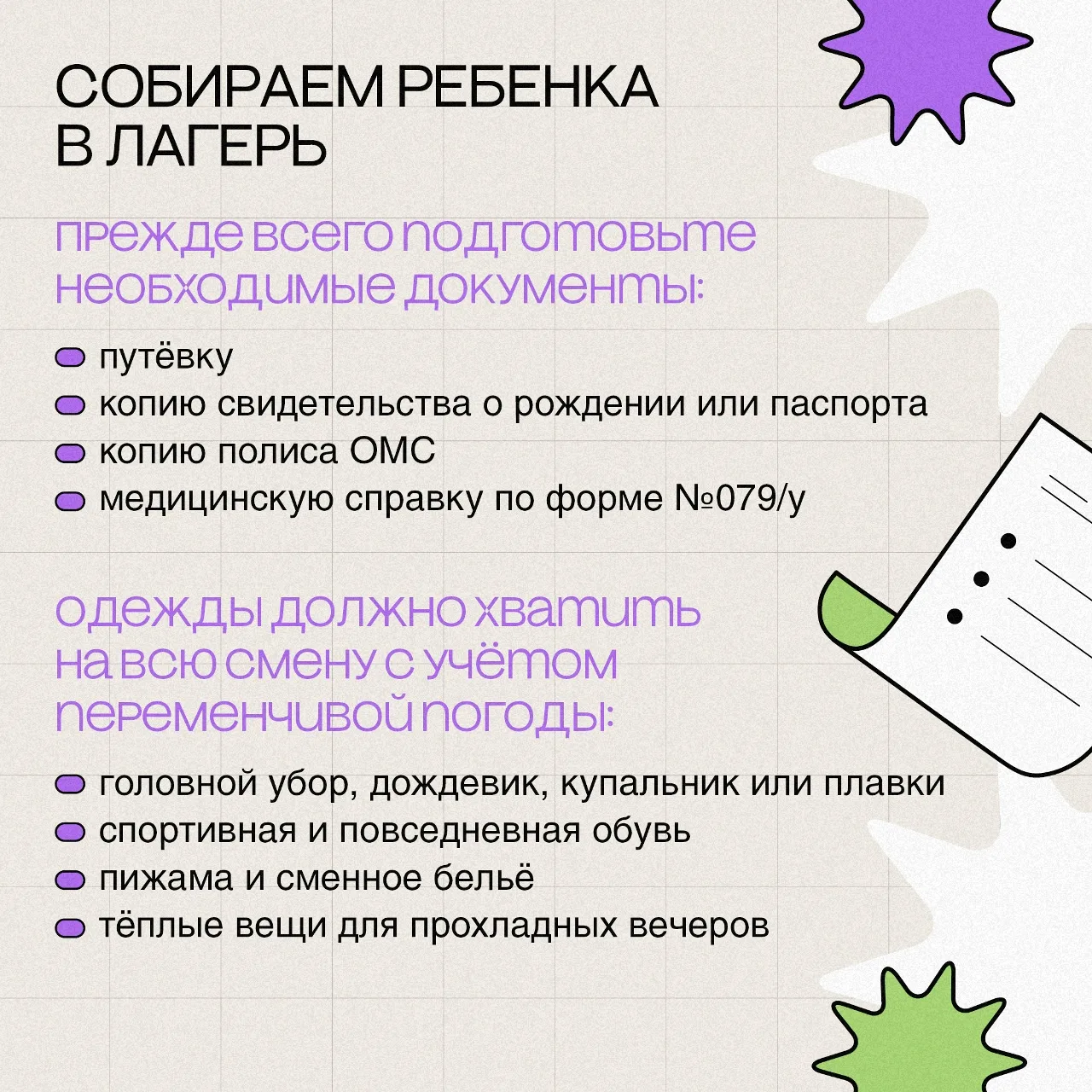 СОБИРАЕМ РЕБЕНКА В ЛАГЕРЬ

прежде всего подготовьте необходимые документы:

путёвку
копию свидетельства о рождении или паспорта
копию полиса ОМС
медицинскую справку по форме №079/у

одежды должно хватить на всю смену с учётом переменчивой погоды:

головной убор, дождевик, купальник или плавки
спортивная и повседневная обувь
пижама и сменное бельё
тёплые вещи для прохладных вечеров